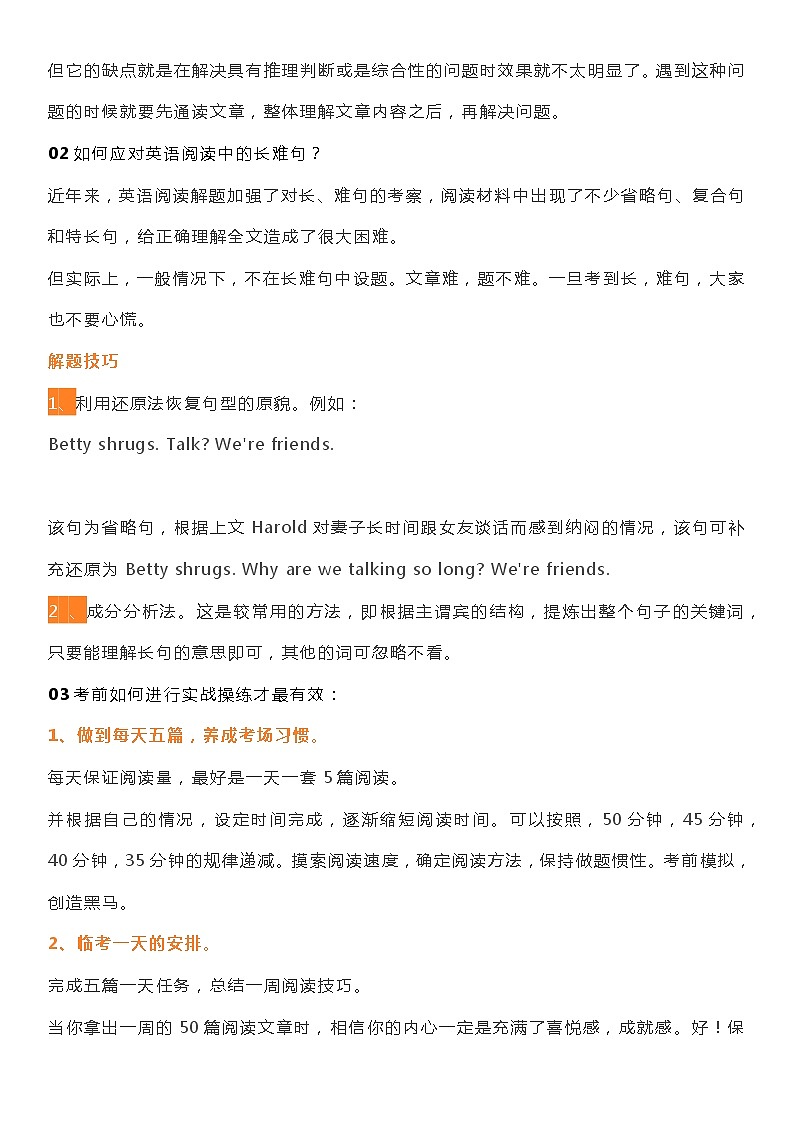 但它的缺点就是在解决具有推理判断或是综合性的问题时效果就不太明显了。遇到这种问题的时候就要先通读文章，整体理解文章内容之后，再解决问题。

02 如何应对英语阅读中的长难句？

近年来，英语阅读解题加强了对长、难句的考察，阅读材料中出现了不少省略句、复合句和特长句，给正确理解全文造成了很大困难。

但实际上，一般情况下，不在长难句中设题。文章难，题不难。一旦考到长，难句，大家也不要心慌。

解题技巧

1、利用还原法恢复句型的原貌。例如：

Betty shrugs. Talk? We're friends.

该句为省略句，根据上文 Harold 对妻子长时间跟女友谈话而感到纳闷的情况，该句可补充还原为 Betty shrugs. Why are we talking so long? We're friends.

2、成分分析法。这是较常用的方法，即根据主谓宾的结构，提炼出整个句子的关键词，只要能理解长句的意思即可，其他的词可忽略不看。

03 考前如何进行实战操练才最有效：

1、做到每天五篇，养成考场习惯。

每天保证阅读量，最好是一天一套 5 篇阅读。

并根据自己的情况，设定时间完成，逐渐缩短阅读时间。可以按照，50 分钟，45 分钟，40 分钟，35 分钟的规律递减。摸索阅读速度，确定阅读方法，保持做题惯性。考前模拟，创造黑马。

2、临考一天的安排。

完成五篇一天任务，总结一周阅读技巧。

当你拿出一周的 50 篇阅读文章时，相信你的内心一定是充满了喜悦感，成就感。好！保